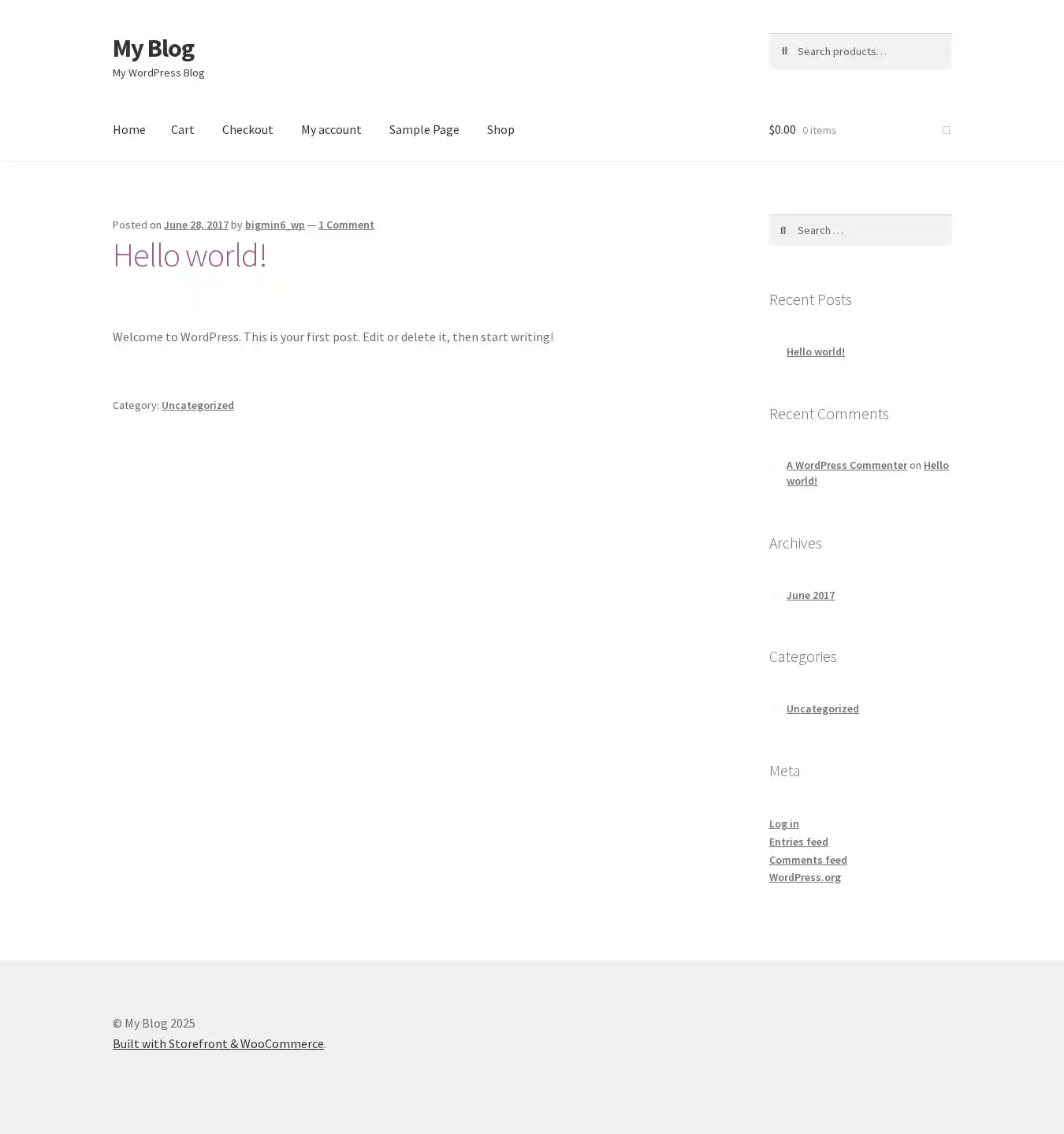 My Blog
My WordPress Blog

Search products…

Home Cart Checkout My account Sample Page Shop

$0.00 0 items

Posted on June 28, 2017 by bigmin6_wp — 1 Comment

Hello world!

Welcome to WordPress. This is your first post. Edit or delete it, then start writing!

Category: Uncategorized

Search …

Recent Posts

Hello world!

Recent Comments

A WordPress Commenter on Hello world!

Archives

June 2017

Categories

Uncategorized

Meta

Log in
Entries feed
Comments feed
WordPress.org

© My Blog 2025
Built with Storefront & WooCommerce.